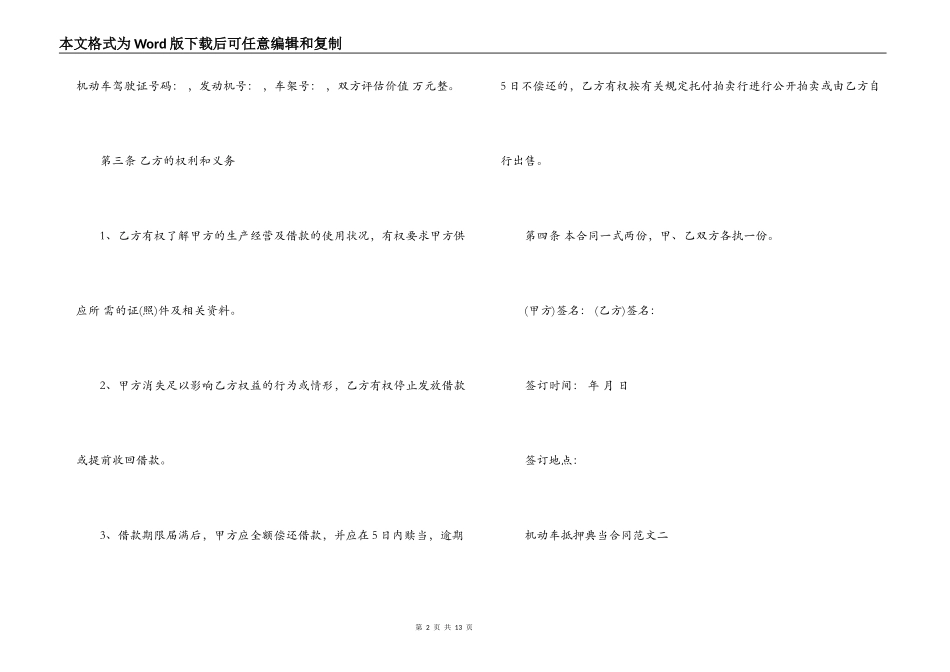 本文格式为Word版下载后可任意编辑和复制

机动车驾驶证号码： ，发动机号： ，车架号： ，双方评估价值 万元整。

第三条 乙方的权利和义务

1、乙方有权了解甲方的生产经营及借款的使用状况，有权要求甲方供应所 需的证(照)件及相关资料。

2、甲方消失足以影响乙方权益的行为或情形，乙方有权停止发放借款或提前收回借款。

3、借款期限届满后，甲方应全额偿还借款，并应在5日内赎当，逾期5日不偿还的，乙方有权按有关规定托付拍卖行进行公开拍卖或由乙方自行出售。

第四条 本合同一式两份，甲、乙双方各执一份。

(甲方)签名： (乙方)签名：

签订时间： 年 月 日

签订地点：

机动车抵押典当合同范文二

第2页 共13页